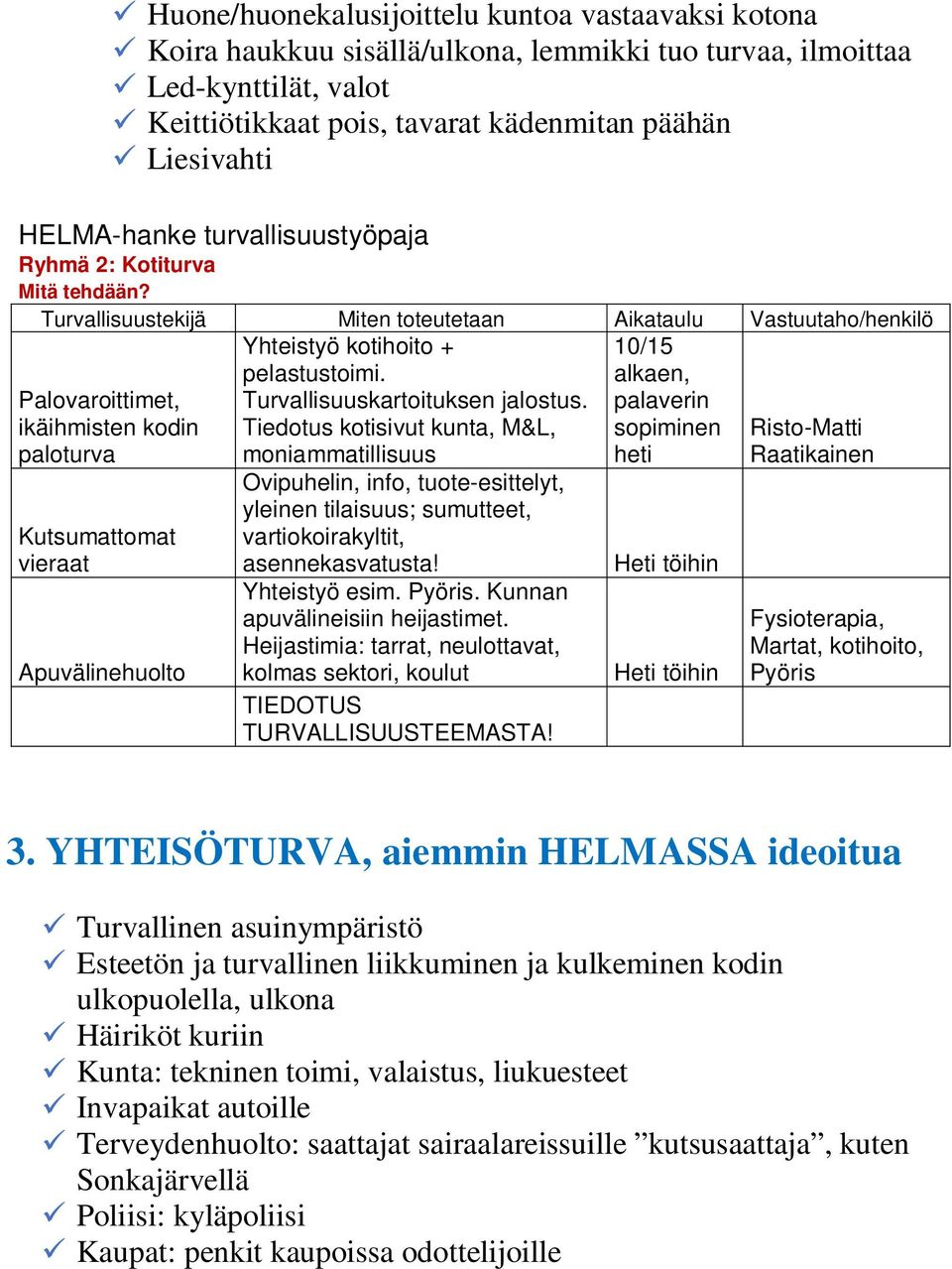 ✓ Huone/huonekalusijoittelu kuntoa vastaavaksi kotona
✓ Koira haukkuu sisällä/ulkona, lemmikki tuo turvaa, ilmoittaa
✓ Led-kynttilät, valot
✓ Keittiötikkaat pois, tavarat kädenmitan päähän
✓ Liesivahti

HELMA-hanke turvallisuustyöpaja
Ryhmä 2: Kotiturva
Mitä tehdään?

| Turvallisuustekijä | Miten toteutetaan | Aikataulu | Vastuutaho/henkilö |
|---|---|---|---|
| Palovaroittimet, ikäihmisten kodin paloturva | Yhteistyö kotihoito + pelastustoimi. Turvallisuuskartoituksen jalostus. Tiedotus kotisivut kunta, M&L, moniammatillisuus | 10/15 alkaen, palaverin sopiminen heti | Risto-Matti Raatikainen |
| Kutsumattomat vieraat | Ovipuhelin, info, tuote-esittelyt, yleinen tilaisuus; sumutteet, vartiokoirakyltit, asennekasvatusta! | Heti töihin | |
| Apuvälinehuolto | Yhteistyö esim. Pyöris. Kunnan apuvälineisiin heijastimet. Heijastimia: tarrat, neulottavat, kolmas sektori, koulut | Heti töihin | Fysioterapia, Martat, kotihoito, Pyöris |
| | TIEDOTUS TURVALLISUUSTEEMASTA! | | |

3. YHTEISÖTURVA, aiemmin HELMASSA ideoitua

✓ Turvallinen asuinympäristö
✓ Esteetön ja turvallinen liikkuminen ja kulkeminen kodin ulkopuolella, ulkona
✓ Häiriköt kuriin
✓ Kunta: tekninen toimi, valaistus, liukuesteet
✓ Invapaikat autoille
✓ Terveydenhuolto: saattajat sairaalareissuille ”kutsusaattaja”, kuten Sonkajärvellä
✓ Poliisi: kyläpoliisi
✓ Kaupat: penkit kaupoissa odottelijoille